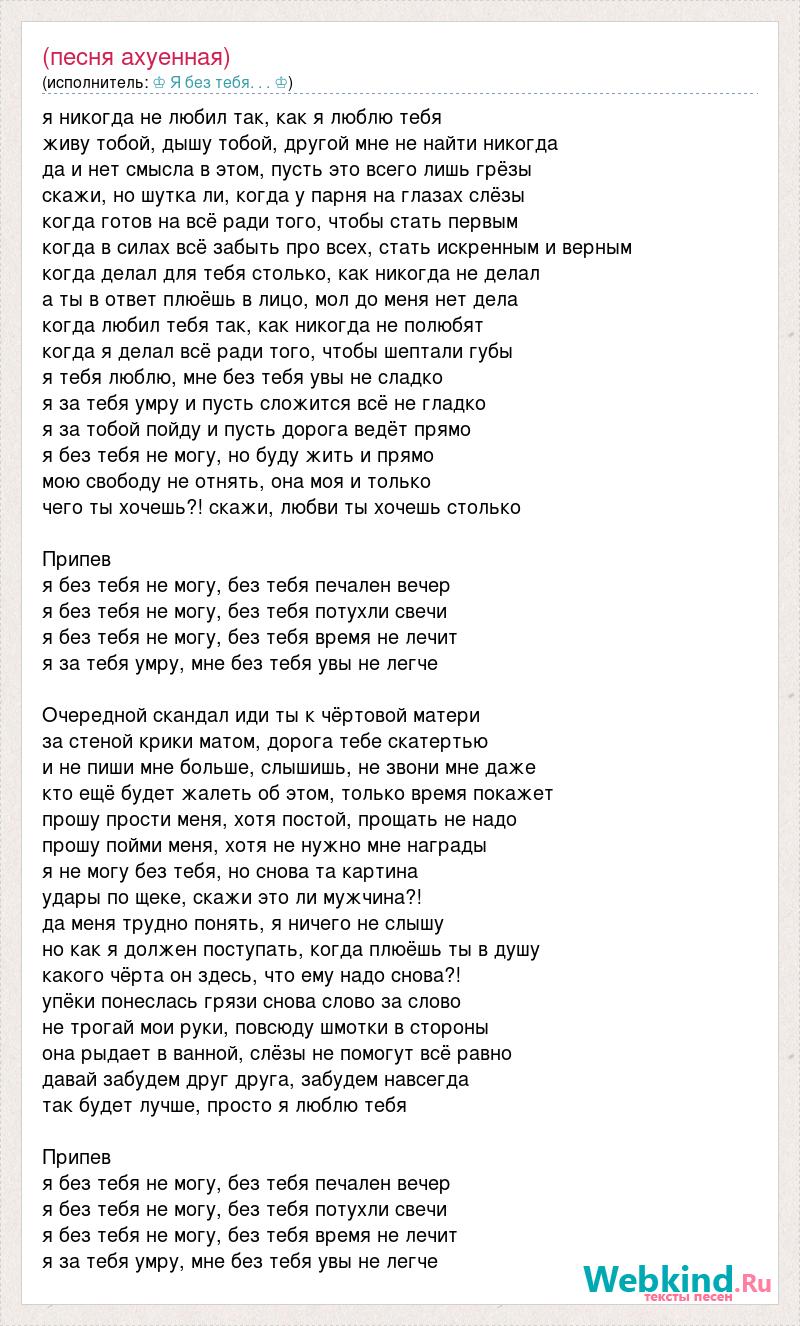 (песня ахуенная)
(исполнитель: ♔ Я без тебя. . . ♔)

я никогда не любил так, как я люблю тебя
живу тобой, дышу тобой, другой мне не найти никогда
да и нет смысла в этом, пусть это всего лишь грёзы
скажи, но шутка ли, когда у парня на глазах слёзы
когда готов на всё ради того, чтобы стать первым
когда в силах всё забыть про всех, стать искренным и верным
когда делал для тебя столько, как никогда не делал
а ты в ответ плюёшь в лицо, мол до меня нет дела
когда любил тебя так, как никогда не полюбят
когда я делал всё ради того, чтобы шептали губы
я тебя люблю, мне без тебя увы не сладко
я за тебя умру и пусть сложится всё не гладко
я за тобой пойду и пусть дорога ведёт прямо
я без тебя не могу, но буду жить и прямо
мою свободу не отнять, она моя и только
чего ты хочешь?! скажи, любви ты хочешь столько

Припев
я без тебя не могу, без тебя печален вечер
я без тебя не могу, без тебя потухли свечи
я без тебя не могу, без тебя время не лечит
я за тебя умру, мне без тебя увы не легче

Очередной скандал иди ты к чёртовой матери
за стеной крики матом, дорога тебе скатертью
и не пиши мне больше, слышишь, не звони мне даже
кто ещё будет жалеть об этом, только время покажет
прошу прости меня, хотя постой, прощать не надо
прошу пойми меня, хотя не нужно мне награды
я не могу без тебя, но снова та картина
удары по щеке, скажи это ли мужчина?!
да меня трудно понять, я ничего не слышу
но как я должен поступать, когда плюёшь ты в душу
какого чёрта он здесь, что ему надо снова?!
упёки понеслась грязи снова слово за слово
не трогай мои руки, повсюду шмотки в стороны
она рыдает в ванной, слёзы не помогут всё равно
давай забудем друг друга, забудем навсегда
так будет лучше, просто я люблю тебя

Припев
я без тебя не могу, без тебя печален вечер
я без тебя не могу, без тебя потухли свечи
я без тебя не могу, без тебя время не лечит
я за тебя умру, мне без тебя увы не легче

Webkind.Ru
тексты песен